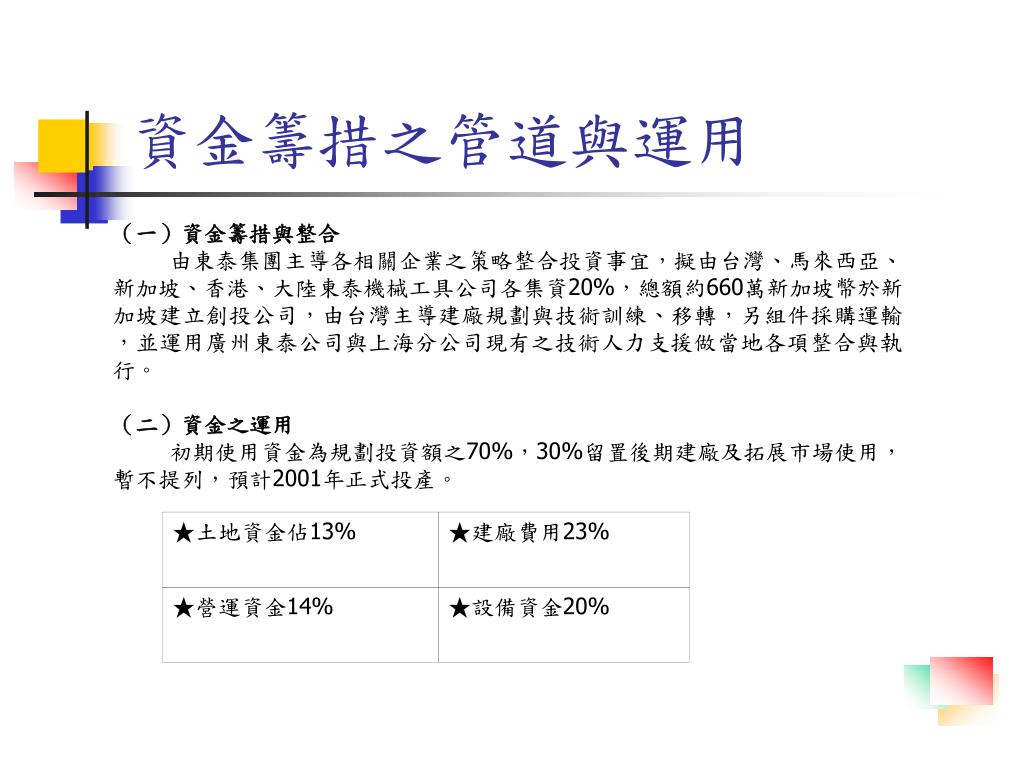 資金籌措之管道與運用

（一）資金籌措與整合

由東泰集團主導各相關企業之策略整合投資事宜，擬由台灣、馬來西亞、新加坡、香港、大陸東泰機械工具公司各集資20%，總額約660萬新加坡幣於新加坡建立創投公司，由台灣主導建廠規劃與技術訓練、移轉，另組件採購運輸，並運用廣州東泰公司與上海分公司現有之技術人力支援做當地各項整合與執行。

（二）資金之運用

初期使用資金為規劃投資額之70%，30%留置後期建廠及拓展市場使用，暫不提列，預計2001年正式投產。

| ★土地資金佔13% | ★建廠費用23% |
|---|---|
| ★營運資金14% | ★設備資金20% |